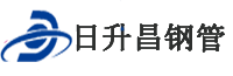 日升昌钢管